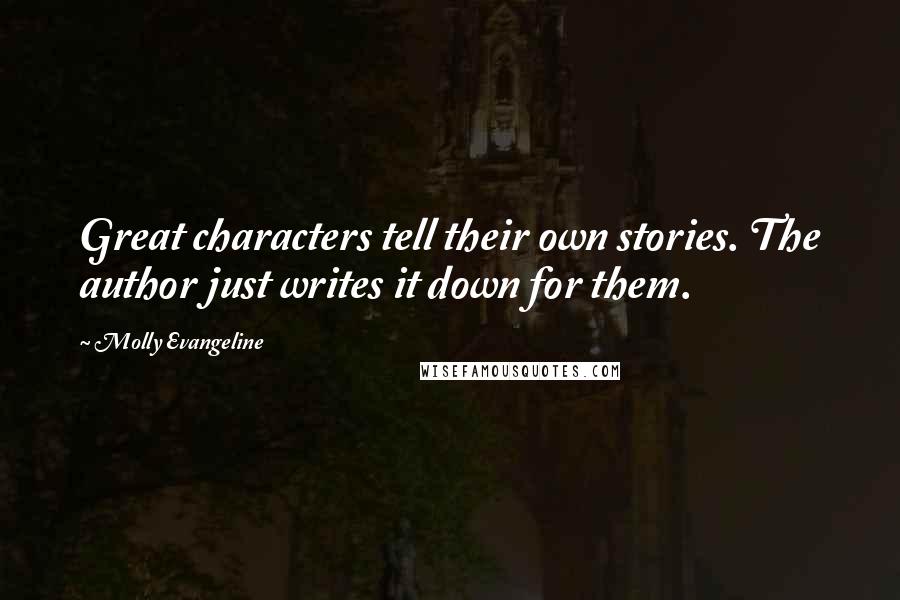 Great characters tell their own stories. The author just writes it down for them.

~ Molly Evangeline

WISEFAMOUSQUOTES.COM